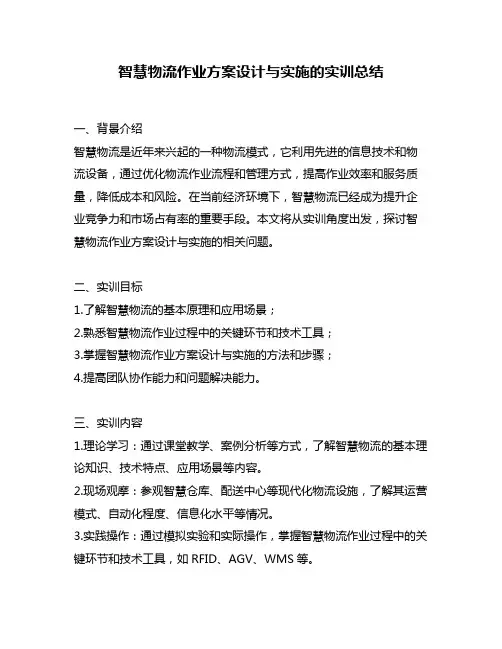 智慧物流作业方案设计与实施的实训总结

一、背景介绍

智慧物流是近年来兴起的一种物流模式，它利用先进的信息技术和物流设备，通过优化物流作业流程和管理方式，提高作业效率和服务质量，降低成本和风险。在当前经济环境下，智慧物流已经成为提升企业竞争力和市场占有率的重要手段。本文将从实训角度出发，探讨智慧物流作业方案设计与实施的相关问题。

二、实训目标

1.了解智慧物流的基本原理和应用场景；

2.熟悉智慧物流作业过程中的关键环节和技术工具；

3.掌握智慧物流作业方案设计与实施的方法和步骤；

4.提高团队协作能力和问题解决能力。

三、实训内容

1.理论学习：通过课堂教学、案例分析等方式，了解智慧物流的基本理论知识、技术特点、应用场景等内容。

2.现场观摩：参观智慧仓库、配送中心等现代化物流设施，了解其运营模式、自动化程度、信息化水平等情况。

3.实践操作：通过模拟实验和实际操作，掌握智慧物流作业过程中的关键环节和技术工具，如 RFID、AGV、WMS 等。